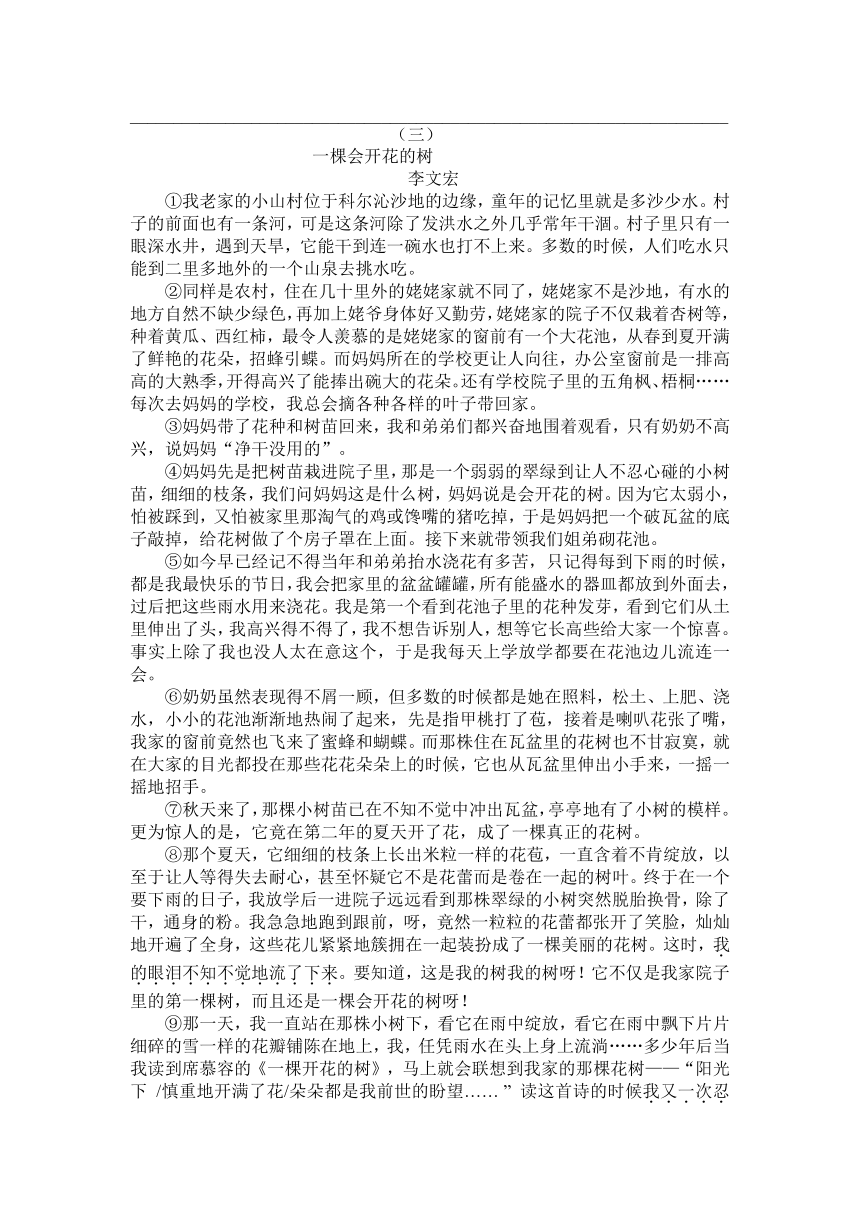 （三）

一棵会开花的树

李文宏

①我老家的小山村位于科尔沁沙地的边缘，童年的记忆里就是多沙少水。村子的前面也有一条河，可是这条河除了发洪水之外几乎常年干涸。村子里只有一眼深水井，遇到天旱，它能干到连一碗水也打不上来。多数的时候，人们吃水只能到二里多地外的一个山泉去挑水吃。

②同样是农村，住在几十里外的姥姥家就不同了，姥姥家不是沙地，有水的地方自然不缺少绿色，再加上姥爷身体好又勤劳，姥姥家的院子不仅栽着杏树等，种着黄瓜、西红柿，最令人羡慕的是姥姥家的窗前有一个大花池，从春到夏开满了鲜艳的花朵，招蜂引蝶。而妈妈所在的学校更让人向往，办公室窗前是一排高高的大熟季，开得高兴了能捧出碗大的花朵。还有学校院子里的五角枫、梧桐……每次去妈妈的学校，我总会摘各种各样的叶子带回家。

③妈妈带了花种和树苗回来，我和弟弟们都兴奋地围着观看，只有奶奶不高兴，说妈妈“净干没用的”。

④妈妈先是把树苗栽进院子里，那是一个弱弱的翠绿到让人不忍心碰的小树苗，细细的枝条，我们问妈妈这是什么树，妈妈说是会开花的树。因为它太弱小，怕被踩到，又怕被家里那淘气的鸡或馋嘴的猪吃掉，于是妈妈把一个破瓦盆的底子敲掉，给花树做了个房子罩在上面。接下来就带领我们姐弟砌花池。

⑤如今早已经记不得当年和弟弟抬水浇花有多苦，只记得每到下雨的时候，都是我最快乐的节日，我会把家里的盆盆罐罐，所有能盛水的器皿都放到外面去，过后把这些雨水用来浇花。我是第一个看到花池子里的花种发芽，看到它们从土里伸出了头，我高兴得不得了，我不想告诉别人，想等它长高些给大家一个惊喜。事实上除了我也没人太在意这个，于是我每天上学放学都要在花池边儿流连一会。

⑥奶奶虽然表现得不屑一顾，但多数的时候都是她在照料，松土、上肥、浇水，小小的花池渐渐地热闹了起来，先是指甲桃打了苞，接着是喇叭花张了嘴，我家的窗前竟然也飞来了蜜蜂和蝴蝶。而那株住在瓦盆里的花树也不甘寂寞，就在大家的目光都投在那些花花朵朵上的时候，它也从瓦盆里伸出小手来，一摇一摇地招手。

⑦秋天来了，那棵小树苗已在不知不觉中冲出瓦盆，亭亭地有了小树的模样。更为惊人的是，它竟在第二年的夏天开了花，成了一棵真正的花树。

⑧那个夏天，它细细的枝条上长出米粒一样的花苞，一直含着不肯绽放，以至于让人等得失去耐心，甚至怀疑它不是花蕾而是卷在一起的树叶。终于在一个要下雨的日子，我放学后一进院子远远看到那株翠绿的小树突然脱胎换骨，除了干，通身的粉。我急急地跑到跟前，呀，竟然一粒粒的花蕾都张开了笑脸，灿灿地开遍了全身，这些花儿紧紧地簇拥在一起装扮成了一棵美丽的花树。这时，我的眼泪不知不觉地流了下来。要知道，这是我的树我的树呀！它不仅是我家院子里的第一棵树，而且还是一棵会开花的树呀！

⑨那一天，我一直站在那株小树下，看它在雨中绽放，看它在雨中飘下片片细碎的雪一样的花瓣铺陈在地上，我，任凭雨水在头上身上流淌……多少年后当我读到席慕容的《一棵开花的树》，马上就会联想到我家的那棵花树——“阳光下 /慎重地开满了花/朵朵都是我前世的盼望……”读这首诗的时候我又一次忍